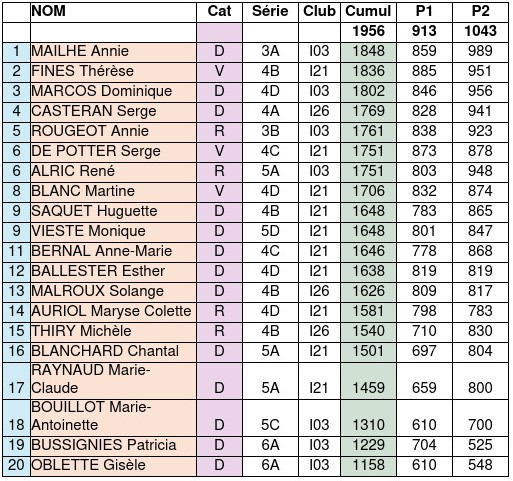 |  | NOM | Cat | Série | Club | Cumul | P1 | P2 |
|---|---|---|---|---|---|---|---|
|  |  |  |  |  | 1956 | 913 | 1043 |
| 1 | MAILHE Annie | D | 3A | I03 | 1848 | 859 | 989 |
| 2 | FINES Thérèse | V | 4B | I21 | 1836 | 885 | 951 |
| 3 | MARCOS Dominique | D | 4D | I03 | 1802 | 846 | 956 |
| 4 | CASTERAN Serge | D | 4A | I26 | 1769 | 828 | 941 |
| 5 | ROUGEOT Annie | R | 3B | I03 | 1761 | 838 | 923 |
| 6 | DE POTTER Serge | V | 4C | I21 | 1751 | 873 | 878 |
| 6 | ALRIC René | R | 5A | I03 | 1751 | 803 | 948 |
| 8 | BLANC Martine | V | 4D | I21 | 1706 | 832 | 874 |
| 9 | SAQUET Huguette | D | 4B | I21 | 1648 | 783 | 865 |
| 9 | VIESTE Monique | D | 5D | I21 | 1648 | 801 | 847 |
| 11 | BERNAL Anne-Marie | D | 4C | I21 | 1646 | 778 | 868 |
| 12 | BALLESTER Esther | D | 4D | I21 | 1638 | 819 | 819 |
| 13 | MALROUX Solange | D | 4B | I26 | 1626 | 809 | 817 |
| 14 | AURIOL Maryse Colette | R | 4D | I21 | 1581 | 798 | 783 |
| 15 | THIRY Michèle | R | 4B | I26 | 1540 | 710 | 830 |
| 16 | BLANCHARD Chantal | D | 5A | I21 | 1501 | 697 | 804 |
| 17 | RAYNAUD Marie-Claude | D | 5A | I21 | 1459 | 659 | 800 |
| 18 | BOUILLOT Marie-Antoinette | D | 5C | I03 | 1310 | 610 | 700 |
| 19 | BUSSIGNIES Patricia | D | 6A | I03 | 1229 | 704 | 525 |
| 20 | OBLETTE Gisèle | D | 6A | I03 | 1158 | 610 | 548 |